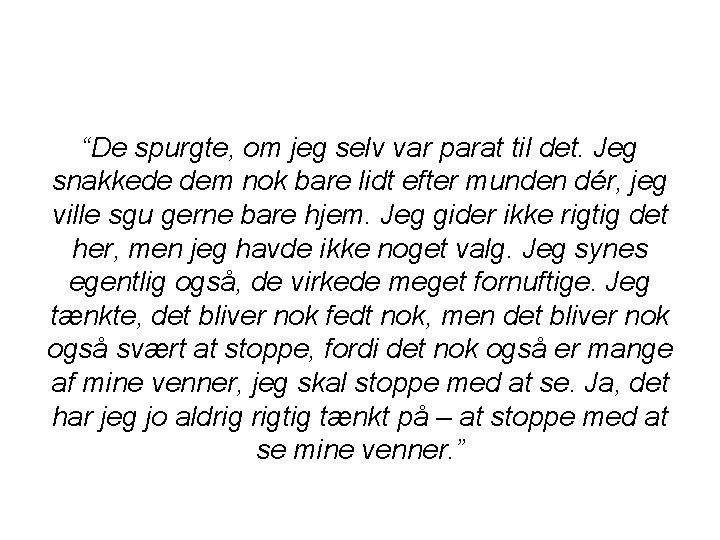 "De spurgte, om jeg selv var parat til det. Jeg snakkede dem nok bare lidt efter munden dér, jeg ville sgu gerne bare hjem. Jeg gider ikke rigtig det her, men jeg havde ikke noget valg. Jeg synes egentlig også, de virkede meget fornuftige. Jeg tænkte, det bliver nok fedt nok, men det bliver nok også svært at stoppe, fordi det nok også er mange af mine venner, jeg skal stoppe med at se. Ja, det har jeg jo aldrig rigtig tænkt på – at stoppe med at se mine venner."